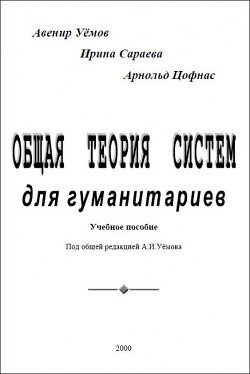 Авенир Уёмов

Ирина Сараева

Арнольд Цофнас

ОБЩАЯ ТЕОРИЯ СИСТЕМ

для гуманитариев

Учебное пособие

Под общей редакцией А.И.Уёмова

2000